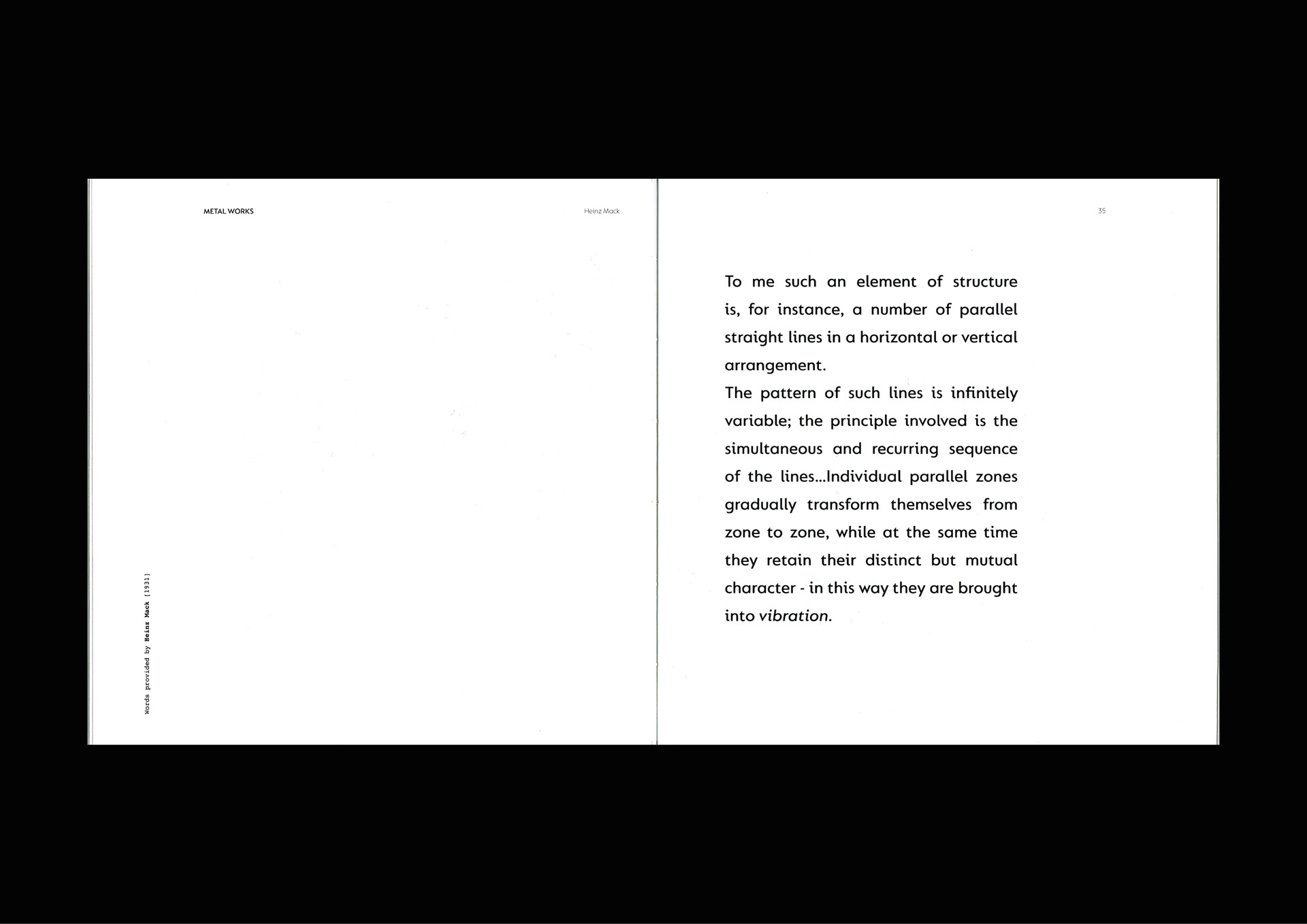 METAL WORKS

Heinz Mack

Words provided by Heinz Mack [1931]

35

To me such an element of structure is, for instance, a number of parallel straight lines in a horizontal or vertical arrangement.

The pattern of such lines is infinitely variable; the principle involved is the simultaneous and recurring sequence of the lines...Individual parallel zones gradually transform themselves from zone to zone, while at the same time they retain their distinct but mutual character - in this way they are brought into vibration.